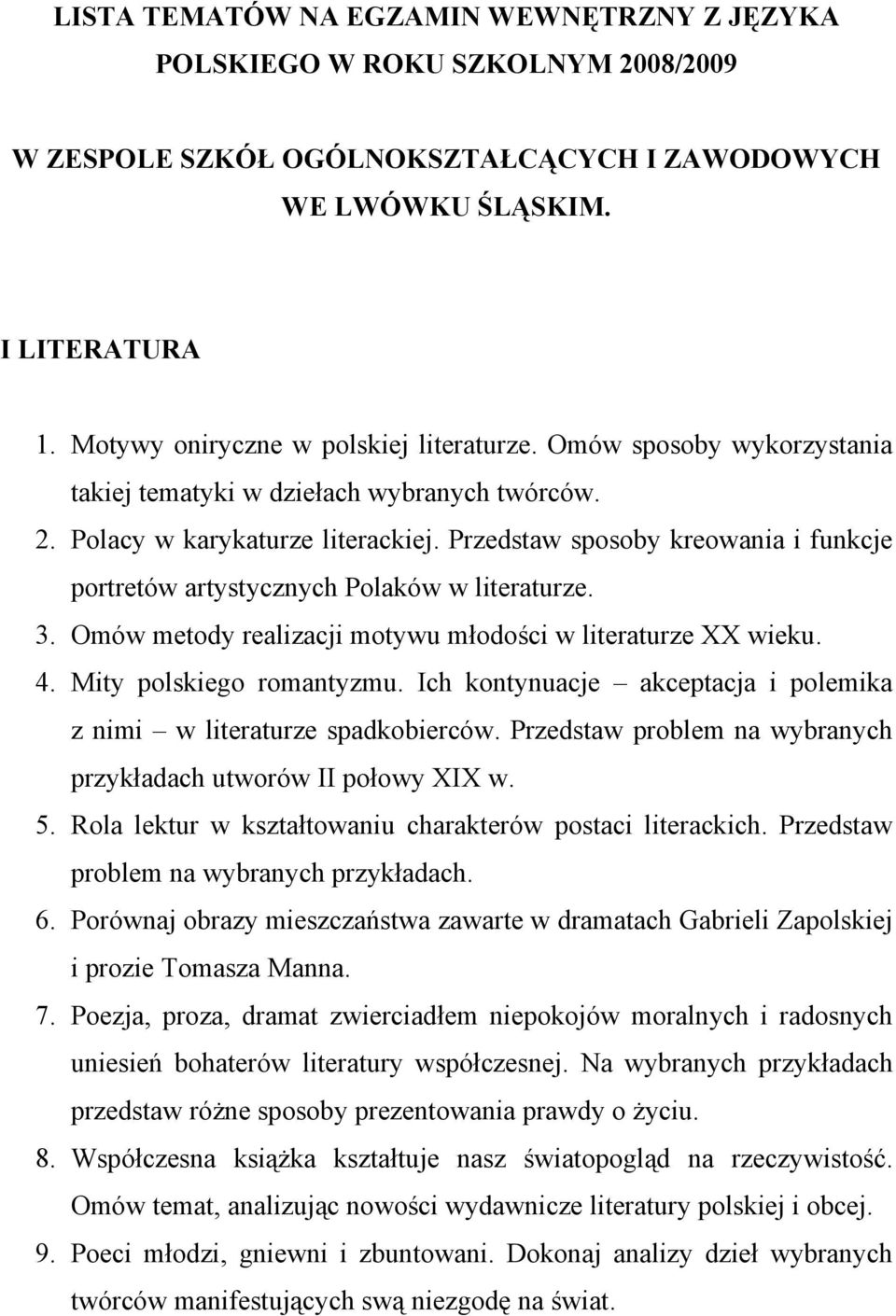 LISTA TEMATÓW NA EGZAMIN WEWNĘTRZNY Z JĘZYKA POLSKIEGO W ROKU SZKOLNYM 2008/2009

W ZESPOLE SZKÓŁ OGÓLNOKSZTAŁCĄCYCH I ZAWODOWYCH WE LWÓWKU ŚLĄSKIM.

I LITERATURA

1. Motywy oniryczne w polskiej literaturze. Omów sposoby wykorzystania takiej tematyki w dziełach wybranych twórców.
2. Polacy w karykaturze literackiej. Przedstaw sposoby kreowania i funkcje portretów artystycznych Polaków w literaturze.
3. Omów metody realizacji motywu młodości w literaturze XX wieku.
4. Mity polskiego romantyzmu. Ich kontynuacje – akceptacja i polemika z nimi – w literaturze spadkobierców. Przedstaw problem na wybranych przykładach utworów II połowy XIX w.
5. Rola lektur w kształtowaniu charakterów postaci literackich. Przedstaw problem na wybranych przykładach.
6. Porównaj obrazy mieszczaństwa zawarte w dramatach Gabrieli Zapolskiej i prozie Tomasza Manna.
7. Poezja, proza, dramat zwierciadłem niepokojów moralnych i radosnych uniesień bohaterów literatury współczesnej. Na wybranych przykładach przedstaw różne sposoby prezentowania prawdy o życiu.
8. Współczesna książka kształtuje nasz światopogląd na rzeczywistość. Omów temat, analizując nowości wydawnicze literatury polskiej i obcej.
9. Poeci młodzi, gniewni i zbuntowani. Dokonaj analizy dzieł wybranych twórców manifestujących swą niezgodę na świat.